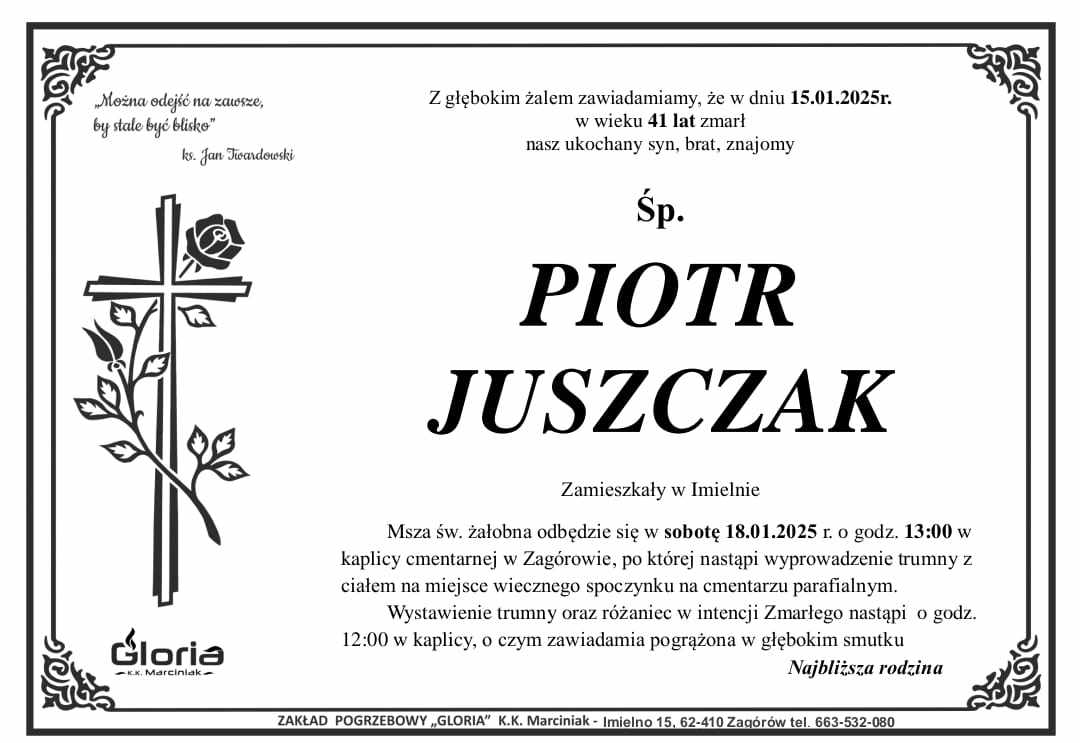 „Można odejść na zawsze, by stale być blisko”
ks. Jan Twardowski

Z głębokim żalem zawiadamiamy, że w dniu 15.01.2025r. w wieku 41 lat zmarł nasz ukochany syn, brat, znajomy

Śp.

PIOTR JUSZCZAK

Zamieszkały w Imielnie

Msza św. żałobna odbędzie się w sobotę 18.01.2025 r. o godz. 13:00 w kaplicy cmentarnej w Zagórowie, po której nastąpi wyprowadzenie trumny z ciałem na miejsce wiecznego spoczynku na cmentarzu parafialnym.

Wystawienie trumny oraz różaniec w intencji Zmarłego nastąpi o godz. 12:00 w kaplicy, o czym zawiadamia pogrążona w głębokim smutku

Najbliższa rodzina

Gloria
K.K. Marciniak

ZAKŁAD POGRZEBOWY „GLORIA” K.K. Marciniak - Imielno 15, 62-410 Zagórów tel. 663-532-080